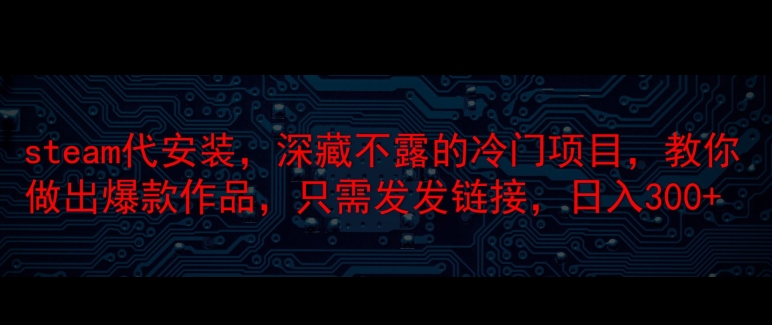 steam代安装，深藏不露的冷门项目，教你做出爆款作品，只需发发链接，日入300+